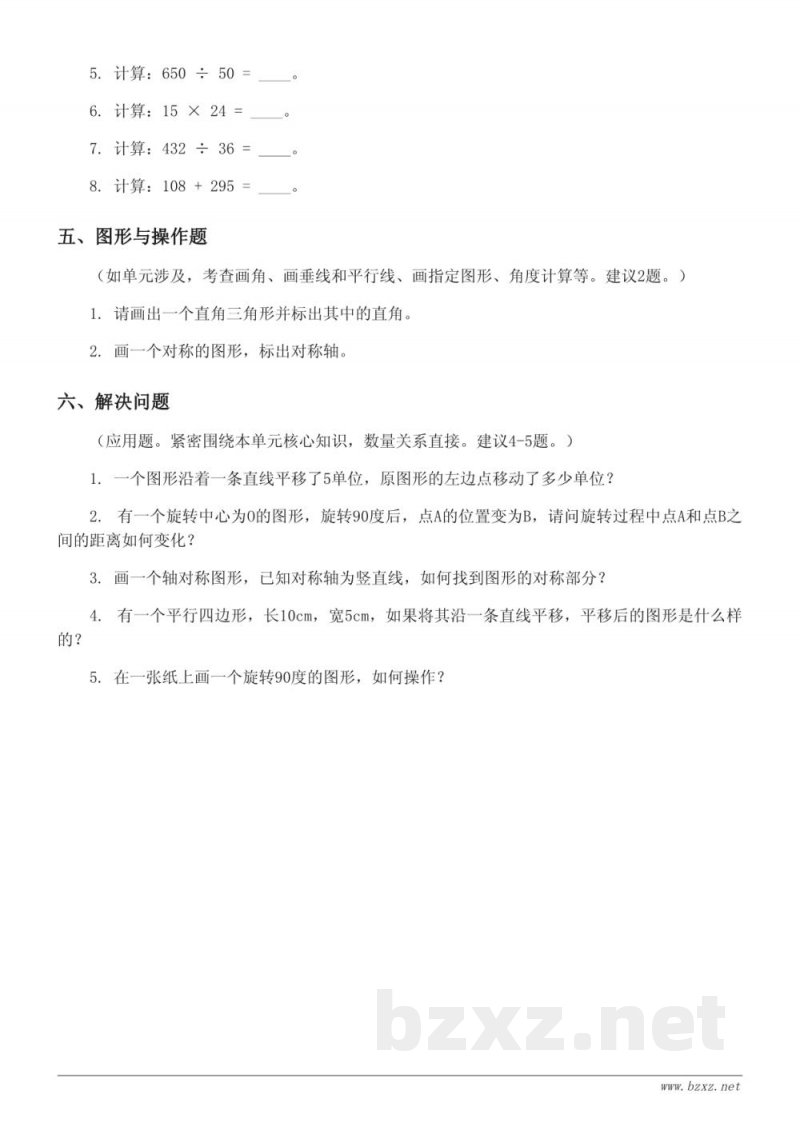 5. 计算：$650 \div 50 =$ ____。

6. 计算：$15 \times 24 =$ ____。

7. 计算：$432 \div 36 =$ ____。

8. 计算：$108 + 295 =$ ____。

五、图形与操作题

（如单元涉及，考查画角、画垂线和平行线、画指定图形、角度计算等。建议2题。）

1. 请画出一个直角三角形并标出其中的直角。

2. 画一个对称的图形，标出对称轴。

六、解决问题

（应用题。紧密围绕本单元核心知识，数量关系直接。建议4-5题。）

1. 一个图形沿着一条直线平移了5单位，原图形的左边点移动了多少单位？

2. 有一个旋转中心为O的图形，旋转90度后，点A的位置变为B，请问旋转过程中点A和点B之间的距离如何变化？

3. 画一个轴对称图形，已知对称轴为竖直线，如何找到图形的对称部分？

4. 有一个平行四边形，长10cm，宽5cm，如果将其沿一条直线平移，平移后的图形是什么样的？

5. 在一张纸上画一个旋转90度的图形，如何操作？

bzxz.net

www.bzxz.net